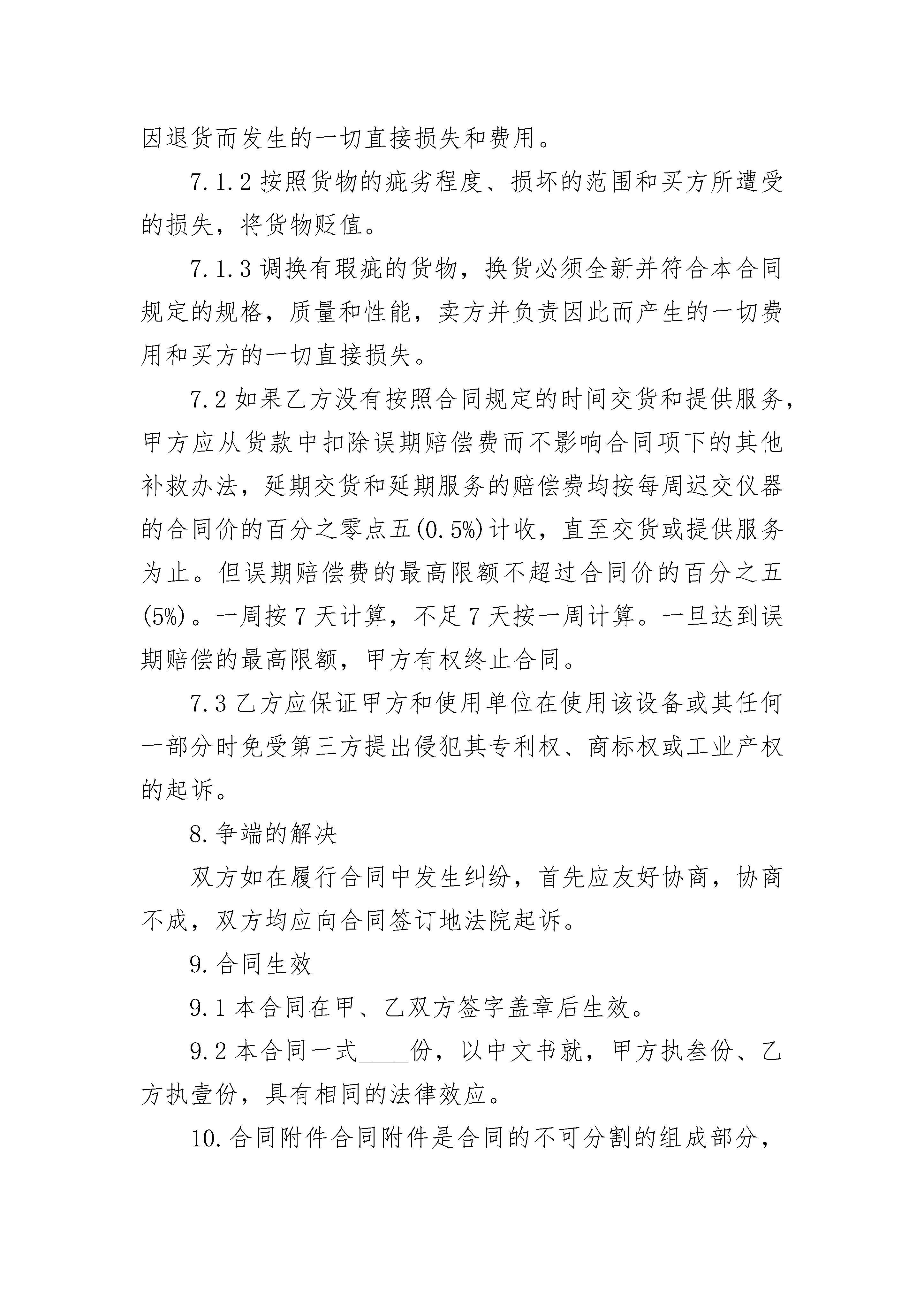 因退货而发生的一切直接损失和费用。

7.1.2 按照货物的疵劣程度、损坏的范围和买方所遭受的损失，将货物贬值。

7.1.3 调换有瑕疵的货物，换货必须全新并符合本合同规定的规格，质量和性能，卖方并负责因此而产生的一切费用和买方的一切直接损失。

7.2 如果乙方没有按照合同规定的时间交货和提供服务，甲方应从货款中扣除误期赔偿费而不影响合同项下的其他补救办法，延期交货和延期服务的赔偿费均按每周迟交仪器的合同价的百分之零点五(0.5%)计收，直至交货或提供服务为止。但误期赔偿费的最高限额不超过合同价的百分之五(5%)。一周按 7 天计算，不足 7 天按一周计算。一旦达到误期赔偿的最高限额，甲方有权终止合同。

7.3 乙方应保证甲方和使用单位在使用该设备或其任何一部分时免受第三方提出侵犯其专利权、商标权或工业产权的起诉。

8.争端的解决

双方如在履行合同中发生纠纷，首先应友好协商，协商不成，双方均应向合同签订地法院起诉。

9.合同生效

9.1 本合同在甲、乙双方签字盖章后生效。

9.2 本合同一式____份，以中文书就，甲方执叁份、乙方执壹份，具有相同的法律效应。

10.合同附件合同附件是合同的不可分割的组成部分，